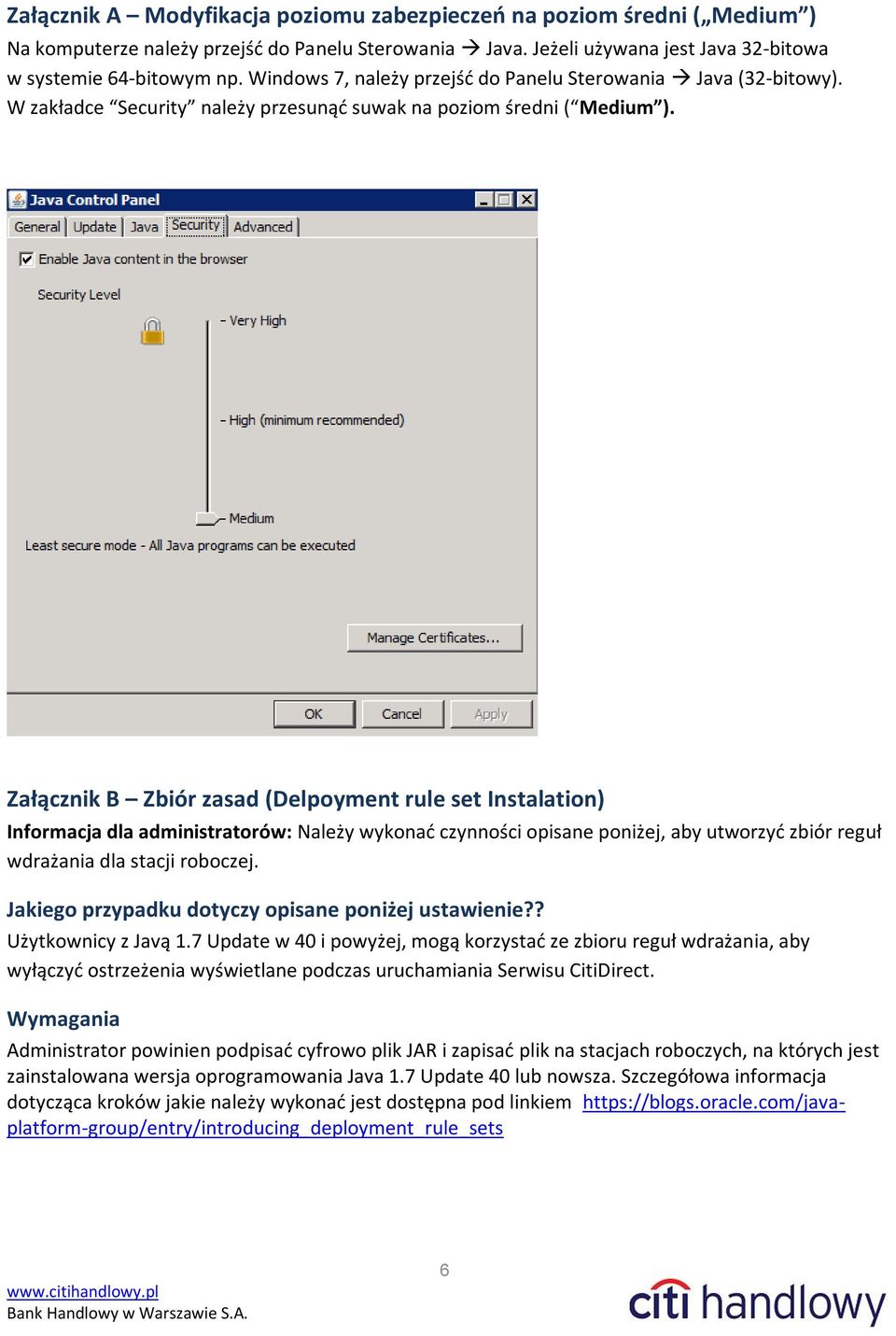 Załącznik A – Modyfikacja poziomu zabezpieczeń na poziom średni („Medium”)
Na komputerze należy przejść do Panelu Sterowania → Java. Jeżeli używana jest Java 32-bitowa w systemie 64-bitowym np. Windows 7, należy przejść do Panelu Sterowania → Java (32-bitowy). W zakładce “Security” należy przesunąć suwak na poziom średni (“Medium”).

Java Control Panel
General Update Java Security Advanced
Enable Java content in the browser
Security Level
- Very High
- High (minimum recommended)
- Medium
Least secure mode - All Java programs can be executed
Manage Certificates...
OK Cancel Apply

Załącznik B – Zbiór zasad (Delpoyment rule set Instalation)
Informacja dla administratorów: Należy wykonać czynności opisane poniżej, aby utworzyć zbiór reguł wdrażania dla stacji roboczej.

Jakiego przypadku dotyczy opisane poniżej ustawienie??
Użytkownicy z Javą 1.7 Update w 40 i powyżej, mogą korzystać ze zbioru reguł wdrażania, aby wyłączyć ostrzeżenia wyświetlane podczas uruchamiania Serwisu CitiDirect.

Wymagania
Administrator powinien podpisać cyfrowo plik JAR i zapisać plik na stacjach roboczych, na których jest zainstalowana wersja oprogramowania Java 1.7 Update 40 lub nowsza. Szczegółowa informacja dotycząca kroków jakie należy wykonać jest dostępna pod linkiem https://blogs.oracle.com/java-platform-group/entry/introducing_deployment_rule_sets

6

www.citihandlowy.pl
Bank Handlowy w Warszawie S.A.
citi handlowy